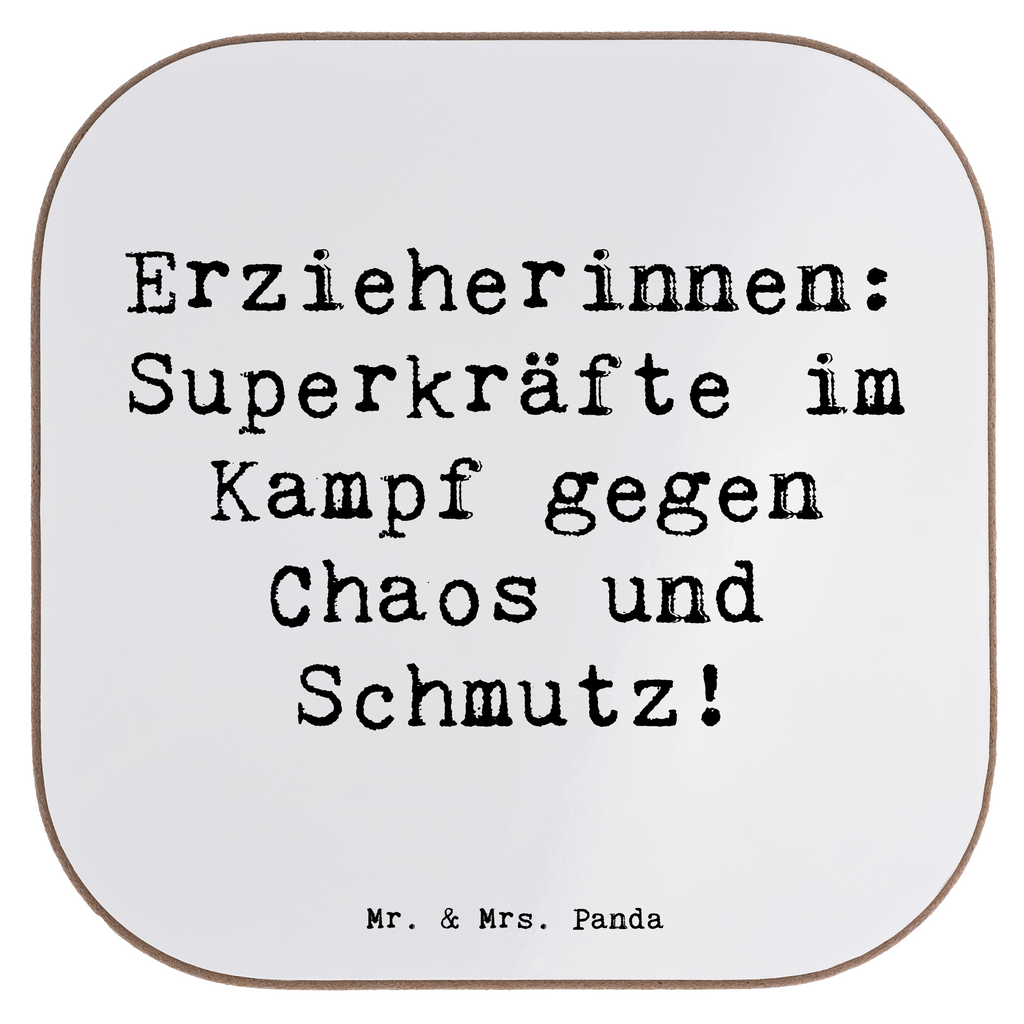 Erzieherinnen: Superkräfte im Kampf gegen Chaos und Schmutz!

Mr. & Mrs. Panda